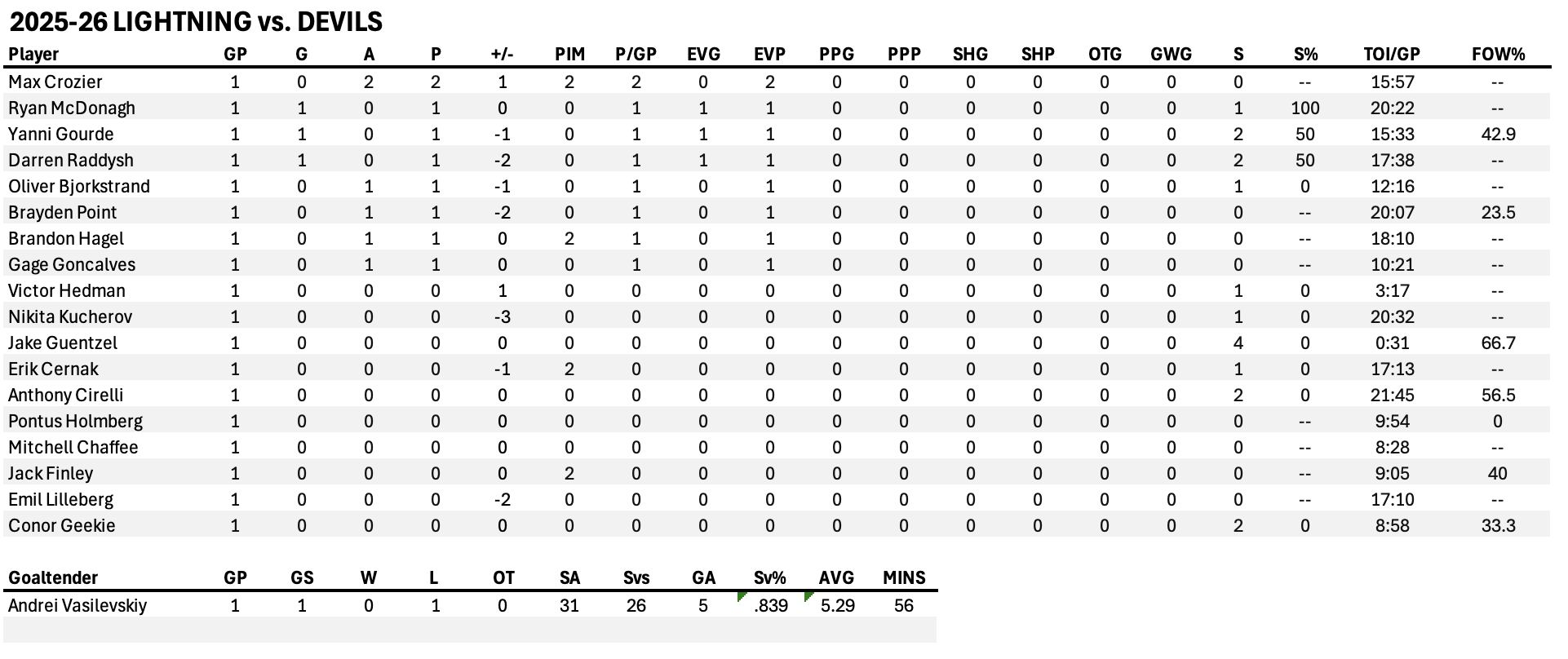 2025-26 LIGHTNING vs. DEVILS

| Player | GP | G | A | P | +/- | PIM | P/GP | EVG | EVP | PPG | PPP | SHG | SHP | OTG | GWG | S | S% | TOI/GP | FOW% |
|---|---|---|---|---|---|---|---|---|---|---|---|---|---|---|---|---|---|---|---|
| Max Crozier | 1 | 0 | 2 | 2 | 1 | 2 | 2 | 0 | 2 | 0 | 0 | 0 | 0 | 0 | 0 | 0 | -- | 15:57 | -- |
| Ryan McDonagh | 1 | 1 | 0 | 1 | 0 | 0 | 1 | 1 | 1 | 0 | 0 | 0 | 0 | 0 | 0 | 1 | 100 | 20:22 | -- |
| Yanni Gourde | 1 | 1 | 0 | 1 | -1 | 0 | 1 | 1 | 1 | 0 | 0 | 0 | 0 | 0 | 0 | 2 | 50 | 15:33 | 42.9 |
| Darren Raddysh | 1 | 1 | 0 | 1 | -2 | 0 | 1 | 1 | 1 | 0 | 0 | 0 | 0 | 0 | 0 | 2 | 50 | 17:38 | -- |
| Oliver Bjorkstrand | 1 | 0 | 1 | 1 | -1 | 0 | 1 | 0 | 1 | 0 | 0 | 0 | 0 | 0 | 0 | 1 | 0 | 12:16 | -- |
| Brayden Point | 1 | 0 | 1 | 1 | -2 | 0 | 1 | 0 | 1 | 0 | 0 | 0 | 0 | 0 | 0 | 0 | -- | 20:07 | 23.5 |
| Brandon Hagel | 1 | 0 | 1 | 1 | 0 | 2 | 1 | 0 | 1 | 0 | 0 | 0 | 0 | 0 | 0 | 0 | -- | 18:10 | -- |
| Gage Goncalves | 1 | 0 | 1 | 1 | 0 | 0 | 1 | 0 | 1 | 0 | 0 | 0 | 0 | 0 | 0 | 0 | -- | 10:21 | -- |
| Victor Hedman | 1 | 0 | 0 | 0 | 1 | 0 | 0 | 0 | 0 | 0 | 0 | 0 | 0 | 0 | 0 | 1 | 0 | 3:17 | -- |
| Nikita Kucherov | 1 | 0 | 0 | 0 | -3 | 0 | 0 | 0 | 0 | 0 | 0 | 0 | 0 | 0 | 0 | 1 | 0 | 20:32 | -- |
| Jake Guentzel | 1 | 0 | 0 | 0 | 0 | 0 | 0 | 0 | 0 | 0 | 0 | 0 | 0 | 0 | 0 | 4 | 0 | 0:31 | 66.7 |
| Erik Cernak | 1 | 0 | 0 | 0 | -1 | 2 | 0 | 0 | 0 | 0 | 0 | 0 | 0 | 0 | 0 | 1 | 0 | 17:13 | -- |
| Anthony Cirelli | 1 | 0 | 0 | 0 | 0 | 0 | 0 | 0 | 0 | 0 | 0 | 0 | 0 | 0 | 0 | 2 | 0 | 21:45 | 56.5 |
| Pontus Holmberg | 1 | 0 | 0 | 0 | 0 | 0 | 0 | 0 | 0 | 0 | 0 | 0 | 0 | 0 | 0 | 0 | -- | 9:54 | 0 |
| Mitchell Chaffee | 1 | 0 | 0 | 0 | 0 | 0 | 0 | 0 | 0 | 0 | 0 | 0 | 0 | 0 | 0 | 0 | -- | 8:28 | -- |
| Jack Finley | 1 | 0 | 0 | 0 | 0 | 2 | 0 | 0 | 0 | 0 | 0 | 0 | 0 | 0 | 0 | 0 | -- | 9:05 | 40 |
| Emil Lilleberg | 1 | 0 | 0 | 0 | -2 | 0 | 0 | 0 | 0 | 0 | 0 | 0 | 0 | 0 | 0 | 0 | -- | 17:10 | -- |
| Conor Geekie | 1 | 0 | 0 | 0 | 0 | 0 | 0 | 0 | 0 | 0 | 0 | 0 | 0 | 0 | 0 | 2 | 0 | 8:58 | 33.3 |

| Goaltender | GP | GS | W | L | OT | SA | Svs | GA | Sv% | AVG | MINS |
|---|---|---|---|---|---|---|---|---|---|---|---|
| Andrei Vasilevskiy | 1 | 1 | 0 | 1 | 0 | 31 | 26 | 5 | .839 | 5.29 | 56 |